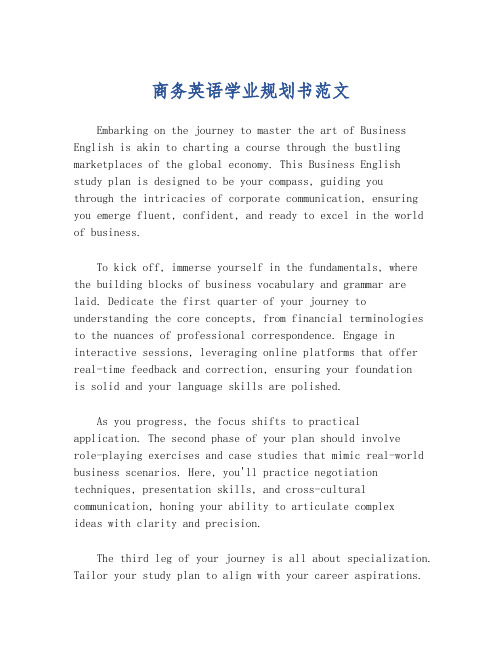 商务英语学业规划书范文

Embarking on the journey to master the art of Business English is akin to charting a course through the bustling marketplaces of the global economy. This Business English study plan is designed to be your compass, guiding you through the intricacies of corporate communication, ensuring you emerge fluent, confident, and ready to excel in the world of business.

To kick off, immerse yourself in the fundamentals, where the building blocks of business vocabulary and grammar are laid. Dedicate the first quarter of your journey to understanding the core concepts, from financial terminologies to the nuances of professional correspondence. Engage in interactive sessions, leveraging online platforms that offer real-time feedback and correction, ensuring your foundation is solid and your language skills are polished.

As you progress, the focus shifts to practical application. The second phase of your plan should involve role-playing exercises and case studies that mimic real-world business scenarios. Here, you'll practice negotiation techniques, presentation skills, and cross-cultural communication, honing your ability to articulate complex ideas with clarity and precision.

The third leg of your journey is all about specialization. Tailor your study plan to align with your career aspirations.